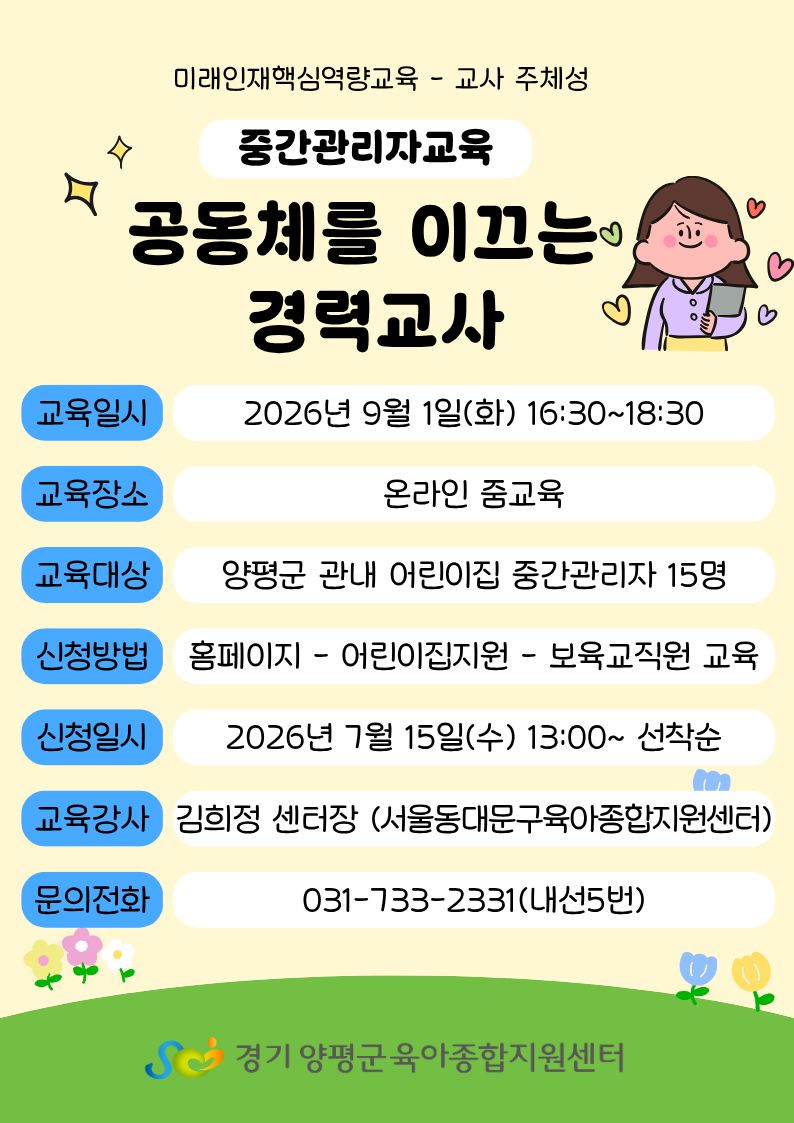 미래인재핵심역량교육 - 교사 주체성

중간관리자교육

공동체를 이끄는 경력교사

교육일시
2026년 9월 1일(화) 16:30~18:30

교육장소
온라인 줌교육

교육대상
양평군 관내 어린이집 중간관리자 15명

신청방법
홈페이지 - 어린이집지원 - 보육교직원 교육

신청일시
2026년 7월 15일(수) 13:00~ 선착순

교육강사
김희정 센터장 (서울동대문구육아종합지원센터)

문의전화
031-733-2331(내선5번)

경기 양평군 육아종합지원센터